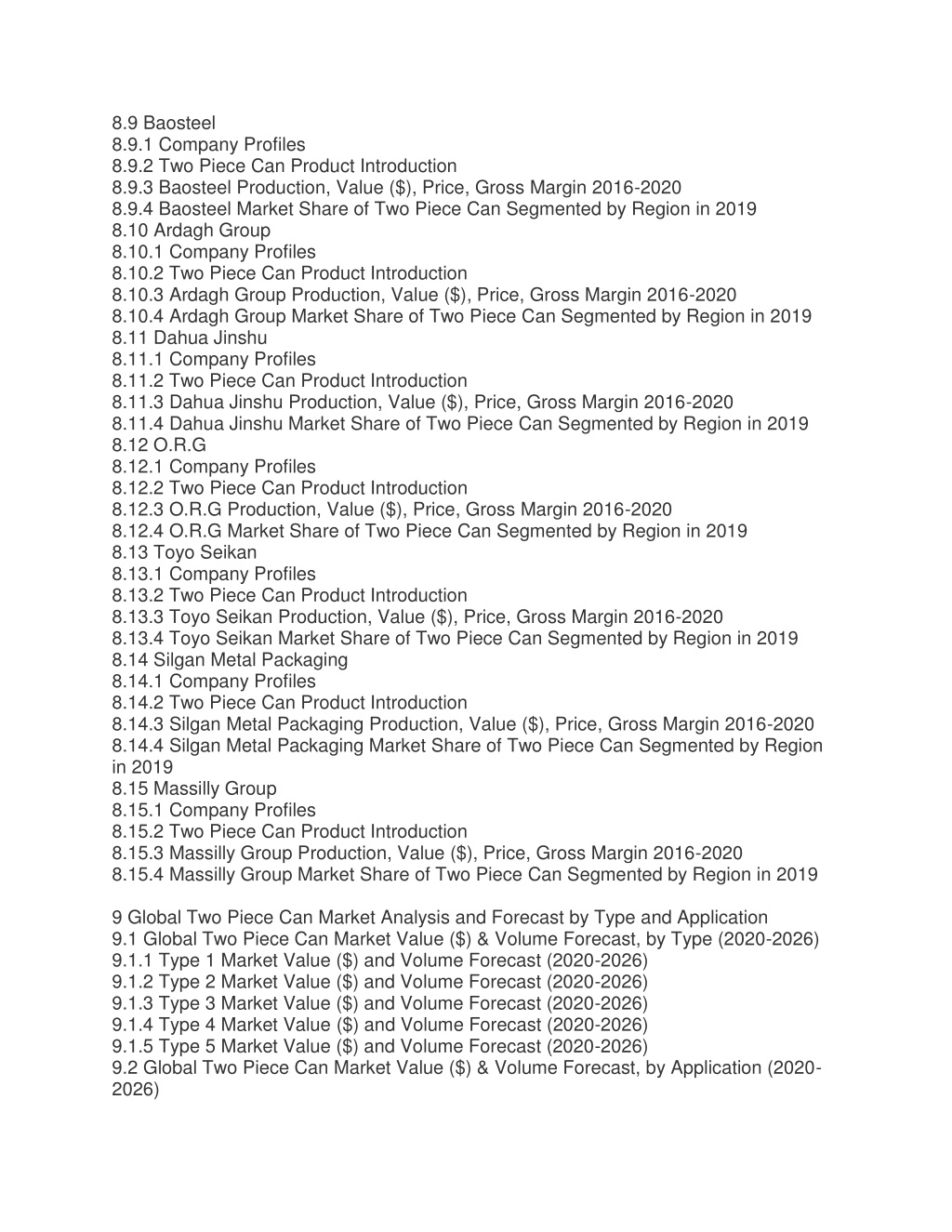 8.9 Baosteel
8.9.1 Company Profiles
8.9.2 Two Piece Can Product Introduction
8.9.3 Baosteel Production, Value (\$), Price, Gross Margin 2016-2020
8.9.4 Baosteel Market Share of Two Piece Can Segmented by Region in 2019
8.10 Ardagh Group
8.10.1 Company Profiles
8.10.2 Two Piece Can Product Introduction
8.10.3 Ardagh Group Production, Value (\$), Price, Gross Margin 2016-2020
8.10.4 Ardagh Group Market Share of Two Piece Can Segmented by Region in 2019
8.11 Dahua Jinshu
8.11.1 Company Profiles
8.11.2 Two Piece Can Product Introduction
8.11.3 Dahua Jinshu Production, Value (\$), Price, Gross Margin 2016-2020
8.11.4 Dahua Jinshu Market Share of Two Piece Can Segmented by Region in 2019
8.12 O.R.G
8.12.1 Company Profiles
8.12.2 Two Piece Can Product Introduction
8.12.3 O.R.G Production, Value (\$), Price, Gross Margin 2016-2020
8.12.4 O.R.G Market Share of Two Piece Can Segmented by Region in 2019
8.13 Toyo Seikan
8.13.1 Company Profiles
8.13.2 Two Piece Can Product Introduction
8.13.3 Toyo Seikan Production, Value (\$), Price, Gross Margin 2016-2020
8.13.4 Toyo Seikan Market Share of Two Piece Can Segmented by Region in 2019
8.14 Silgan Metal Packaging
8.14.1 Company Profiles
8.14.2 Two Piece Can Product Introduction
8.14.3 Silgan Metal Packaging Production, Value (\$), Price, Gross Margin 2016-2020
8.14.4 Silgan Metal Packaging Market Share of Two Piece Can Segmented by Region in 2019
8.15 Massilly Group
8.15.1 Company Profiles
8.15.2 Two Piece Can Product Introduction
8.15.3 Massilly Group Production, Value (\$), Price, Gross Margin 2016-2020
8.15.4 Massilly Group Market Share of Two Piece Can Segmented by Region in 2019

9 Global Two Piece Can Market Analysis and Forecast by Type and Application
9.1 Global Two Piece Can Market Value (\$) & Volume Forecast, by Type (2020-2026)
9.1.1 Type 1 Market Value (\$) and Volume Forecast (2020-2026)
9.1.2 Type 2 Market Value (\$) and Volume Forecast (2020-2026)
9.1.3 Type 3 Market Value (\$) and Volume Forecast (2020-2026)
9.1.4 Type 4 Market Value (\$) and Volume Forecast (2020-2026)
9.1.5 Type 5 Market Value (\$) and Volume Forecast (2020-2026)
9.2 Global Two Piece Can Market Value (\$) & Volume Forecast, by Application (2020-2026)